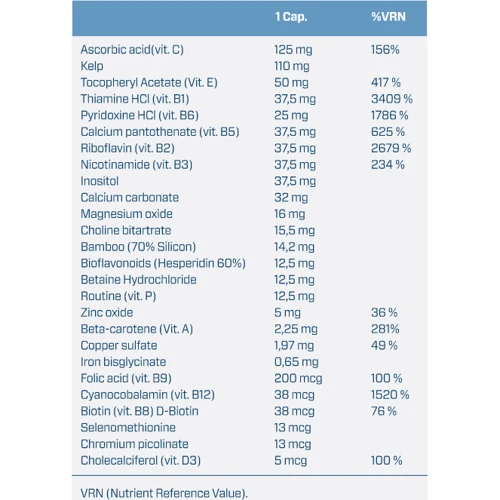 | | 1 Cap. | %VRN |
|---|---|---|
| Ascorbic acid(vit. C) | 125 mg | 156% |
| Kelp | 110 mg | |
| Tocopheryl Acetate (Vit. E) | 50 mg | 417 % |
| Thiamine HCl (vit. B1) | 37,5 mg | 3409 % |
| Pyridoxine HCl (vit. B6) | 25 mg | 1786 % |
| Calcium pantothenate (vit. B5) | 37,5 mg | 625 % |
| Riboflavin (vit. B2) | 37,5 mg | 2679 % |
| Nicotinamide (vit. B3) | 37,5 mg | 234 % |
| Inositol | 37,5 mg | |
| Calcium carbonate | 32 mg | |
| Magnesium oxide | 16 mg | |
| Choline bitartrate | 15,5 mg | |
| Bamboo (70% Silicon) | 14,2 mg | |
| Bioflavonoids (Hesperidin 60%) | 12,5 mg | |
| Betaine Hydrochloride | 12,5 mg | |
| Routine (vit. P) | 12,5 mg | |
| Zinc oxide | 5 mg | 36 % |
| Beta-carotene (Vit. A) | 2,25 mg | 281% |
| Copper sulfate | 1,97 mg | 49 % |
| Iron bisglycinate | 0,65 mg | |
| Folic acid (vit. B9) | 200 mcg | 100 % |
| Cyanocobalamin (vit. B12) | 38 mcg | 1520 % |
| Biotin (vit. B8) D-Biotin | 38 mcg | 76 % |
| Selenomethionine | 13 mcg | |
| Chromium picolinate | 13 mcg | |
| Cholecalciferol (vit. D3) | 5 mcg | 100 % |

VRN (Nutrient Reference Value).